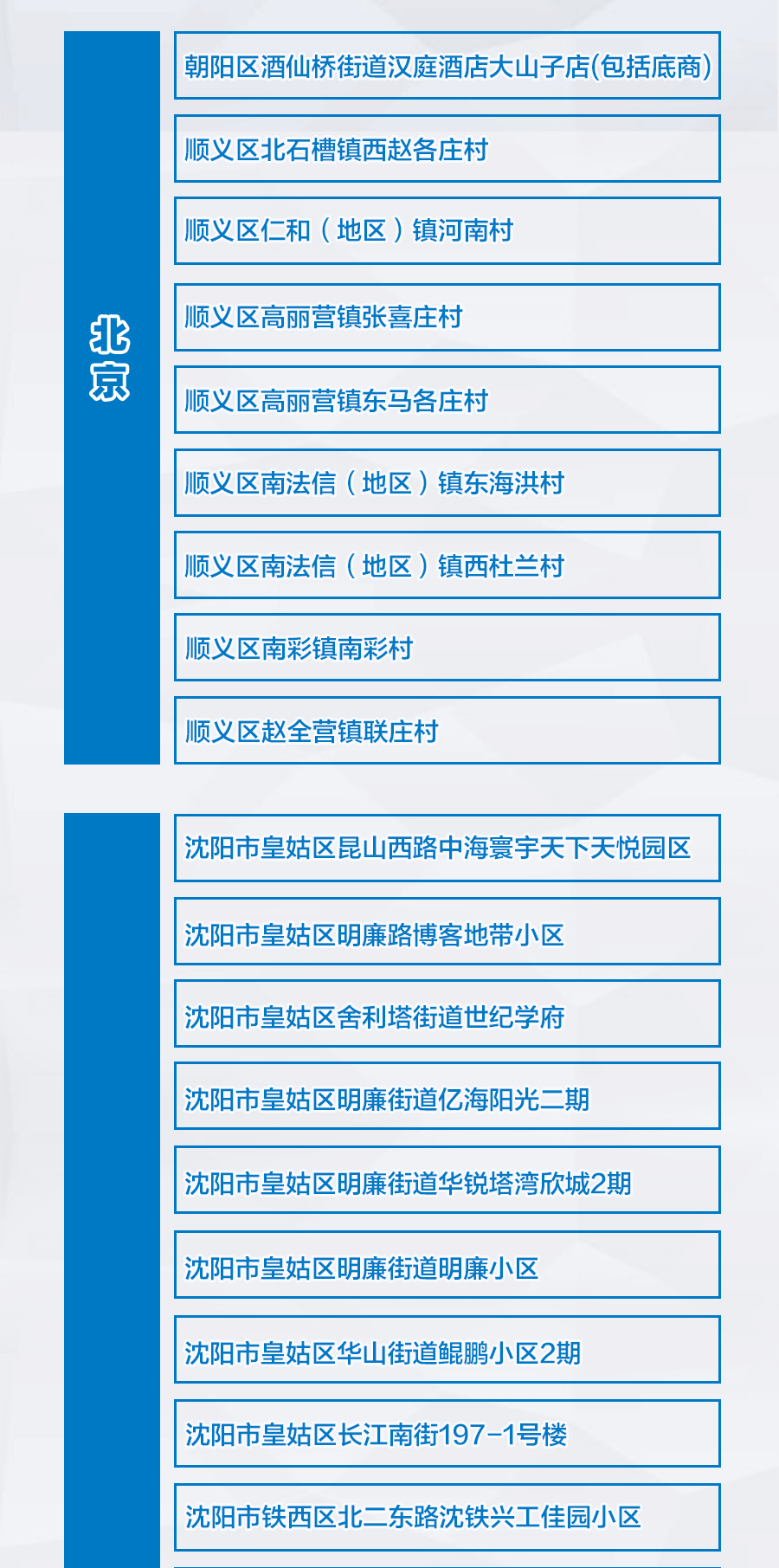 北京

朝阳区酒仙桥街道汉庭酒店大山子店(包括底商)

顺义区北石槽镇西赵各庄村

顺义区仁和（地区）镇河南村

顺义区高丽营镇张喜庄村

顺义区高丽营镇东马各庄村

顺义区南法信（地区）镇东海洪村

顺义区南法信（地区）镇西杜兰村

顺义区南彩镇南彩村

顺义区赵全营镇联庄村

沈阳市皇姑区昆山西路中海寰宇天下天悦园区

沈阳市皇姑区明廉路博客地带小区

沈阳市皇姑区舍利塔街道世纪学府

沈阳市皇姑区明廉街道亿海阳光二期

沈阳市皇姑区明廉街道华锐塔湾欣城2期

沈阳市皇姑区明廉街道明廉小区

沈阳市皇姑区华山街道鲲鹏小区2期

沈阳市皇姑区长江南街197-1号楼

沈阳市铁西区北二东路沈铁兴工佳园小区